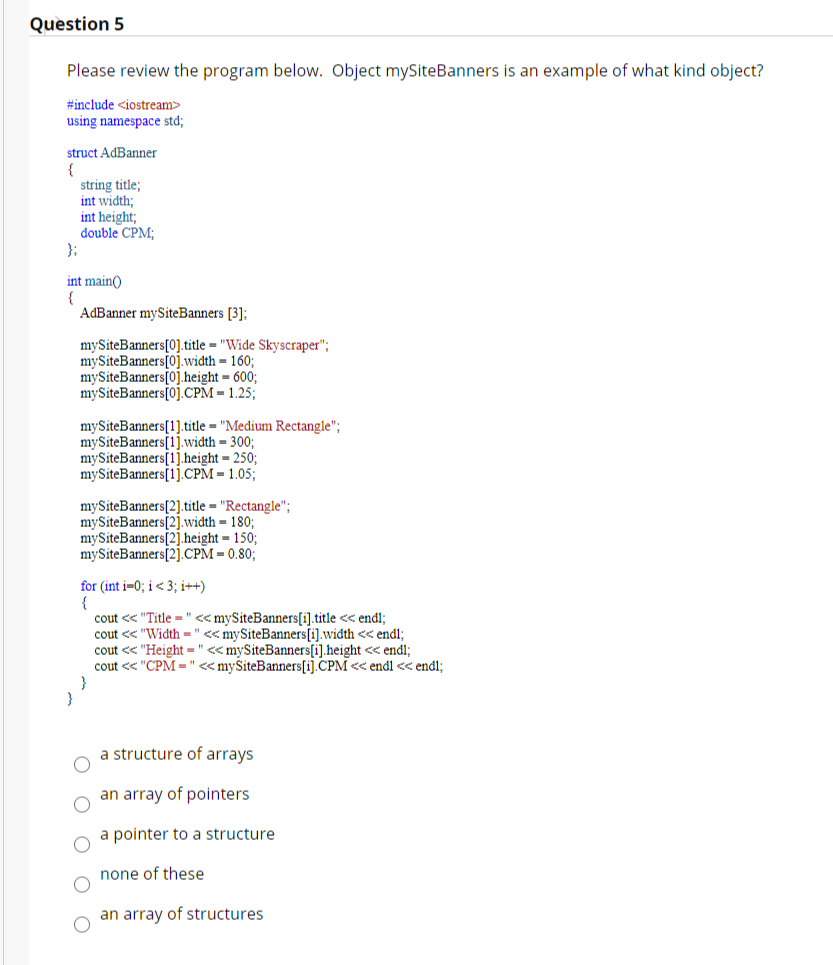 Question 5

Please review the program below. Object mySiteBanners is an example of what kind object?

#include <iostream>
using namespace std;

struct AdBanner
{
string title;
int width;
int height;
double CPM;
};

int main()
{
AdBanner mySiteBanners [3];

mySiteBanners[0].title = "Wide Skyscraper";
mySiteBanners[0].width = 160;
mySiteBanners[0].height = 600;
mySiteBanners[0].CPM = 1.25;

mySiteBanners[1].title = "Medium Rectangle";
mySiteBanners[1].width = 300;
mySiteBanners[1].height = 250;
mySiteBanners[1].CPM = 1.05;

mySiteBanners[2].title = "Rectangle";
mySiteBanners[2].width = 180;
mySiteBanners[2].height = 150;
mySiteBanners[2].CPM = 0.80;

for (int i=0; i < 3; i++)
{
cout << "Title = " << mySiteBanners[i].title << endl;
cout << "Width = " << mySiteBanners[i].width << endl;
cout << "Height = " << mySiteBanners[i].height << endl;
cout << "CPM = " << mySiteBanners[i].CPM << endl << endl;
}
}

a structure of arrays

an array of pointers

a pointer to a structure

none of these

an array of structures